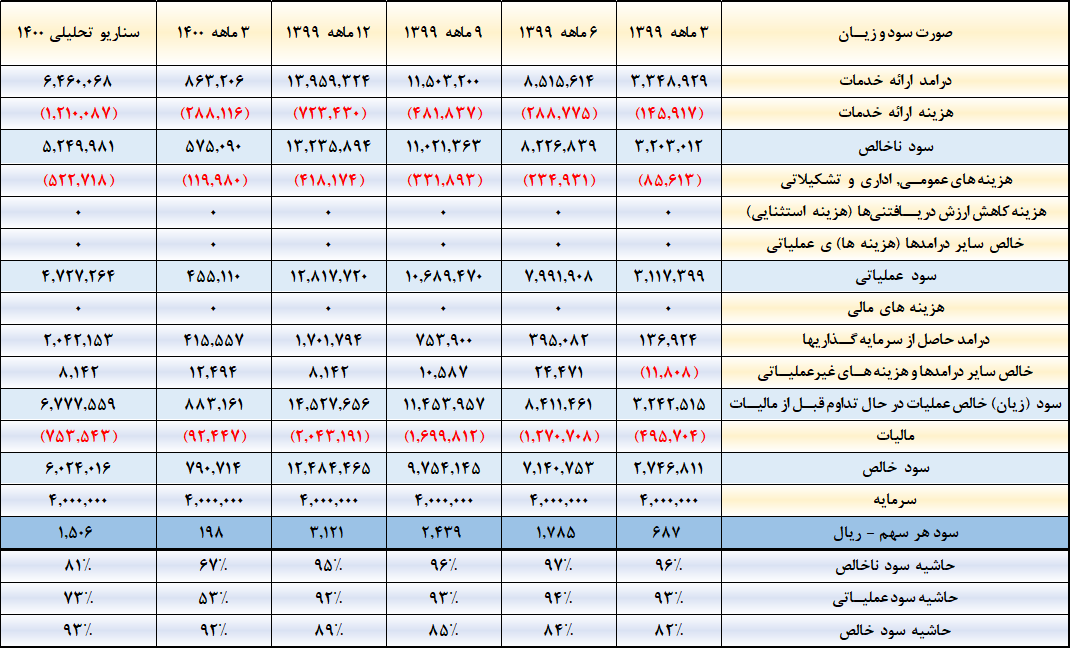 | صورت سود و زیان | ۳ ماهه ۱۳۹۹ | ۶ ماهه ۱۳۹۹ | ۹ ماهه ۱۳۹۹ | ۱۲ ماهه ۱۳۹۹ | ۳ ماهه ۱۴۰۰ | سناریو تحلیلی ۱۴۰۰ |
|---|---|---|---|---|---|---|
| درامد ارائه خدمات | ۳,۳۴۸,۹۲۹ | ۸,۵۱۵,۶۱۴ | ۱۱,۵۰۳,۲۰۰ | ۱۳,۹۵۹,۳۲۴ | ۸۶۳,۲۰۶ | ۶,۴۶۰,۰۶۸ |
| هزینه ارائه خدمات | (۱۴۵,۹۱۷) | (۲۸۸,۷۷۵) | (۴۸۱,۸۳۷) | (۷۲۳,۴۳۰) | (۲۸۸,۱۱۶) | (۱,۲۱۰,۰۸۷) |
| سود ناخالص | ۳,۲۰۳,۰۱۲ | ۸,۲۲۶,۸۳۹ | ۱۱,۰۲۱,۳۶۳ | ۱۳,۲۳۵,۸۹۴ | ۵۷۵,۰۹۰ | ۵,۲۴۹,۹۸۱ |
| هزینه های عمومی، اداری و تشکیلاتی | (۸۵,۶۱۳) | (۲۳۴,۹۳۱) | (۳۳۱,۸۹۳) | (۴۱۸,۱۷۴) | (۱۱۹,۹۸۰) | (۵۲۲,۷۱۸) |
| هزینه کاهش ارزش دریافتنی‌ها (هزینه استثنایی) | ۰ | ۰ | ۰ | ۰ | ۰ | ۰ |
| خالص سایر درامدها (هزینه ها) ی عملیاتی | ۰ | ۰ | ۰ | ۰ | ۰ | ۰ |
| سود عملیاتی | ۳,۱۱۷,۳۹۹ | ۷,۹۹۱,۹۰۸ | ۱۰,۶۸۹,۴۷۰ | ۱۲,۸۱۷,۷۲۰ | ۴۵۵,۱۱۰ | ۴,۷۲۷,۲۶۴ |
| هزینه های مالی | ۰ | ۰ | ۰ | ۰ | ۰ | ۰ |
| درامد حاصل از سرمایه گذاریها | ۱۳۶,۹۲۴ | ۳۹۵,۰۸۲ | ۷۵۳,۹۰۰ | ۱,۷۰۱,۷۹۴ | ۴۱۵,۵۵۷ | ۲,۰۴۲,۱۵۳ |
| خالص سایر درامدها و هزینه های غیرعملیاتی | (۱۱,۸۰۸) | ۲۴,۴۷۱ | ۱۰,۵۸۷ | ۸,۱۴۲ | ۱۲,۴۹۴ | ۸,۱۴۲ |
| سود (زیان) خالص عملیات در حال تداوم قبل از مالیات | ۳,۲۴۲,۵۱۵ | ۸,۴۱۱,۴۶۱ | ۱۱,۴۵۳,۹۵۷ | ۱۴,۵۲۷,۶۵۶ | ۸۸۳,۱۶۱ | ۶,۷۷۷,۵۵۹ |
| مالیات | (۴۹۵,۷۰۴) | (۱,۲۷۰,۷۰۸) | (۱,۶۹۹,۸۱۲) | (۲,۰۴۳,۱۹۱) | (۹۲,۴۴۷) | (۷۵۳,۵۴۳) |
| سود خالص | ۲,۷۴۶,۸۱۱ | ۷,۱۴۰,۷۵۳ | ۹,۷۵۴,۱۴۵ | ۱۲,۴۸۴,۴۶۵ | ۷۹۰,۷۱۴ | ۶,۰۲۴,۰۱۶ |
| سرمایه | ۴,۰۰۰,۰۰۰ | ۴,۰۰۰,۰۰۰ | ۴,۰۰۰,۰۰۰ | ۴,۰۰۰,۰۰۰ | ۴,۰۰۰,۰۰۰ | ۴,۰۰۰,۰۰۰ |
| سود هر سهم - ریال | ۶۸۷ | ۱,۷۸۵ | ۲,۴۳۹ | ۳,۱۲۱ | ۱۹۸ | ۱,۵۰۶ |
| حاشیه سود ناخالص | ۹۶٪ | ۹۷٪ | ۹۶٪ | ۹۵٪ | ۶۷٪ | ۸۱٪ |
| حاشیه سود عملیاتی | ۹۳٪ | ۹۴٪ | ۹۳٪ | ۹۲٪ | ۵۳٪ | ۷۳٪ |
| حاشیه سود خالص | ۸۲٪ | ۸۴٪ | ۸۵٪ | ۸۹٪ | ۹۲٪ | ۹۳٪ |